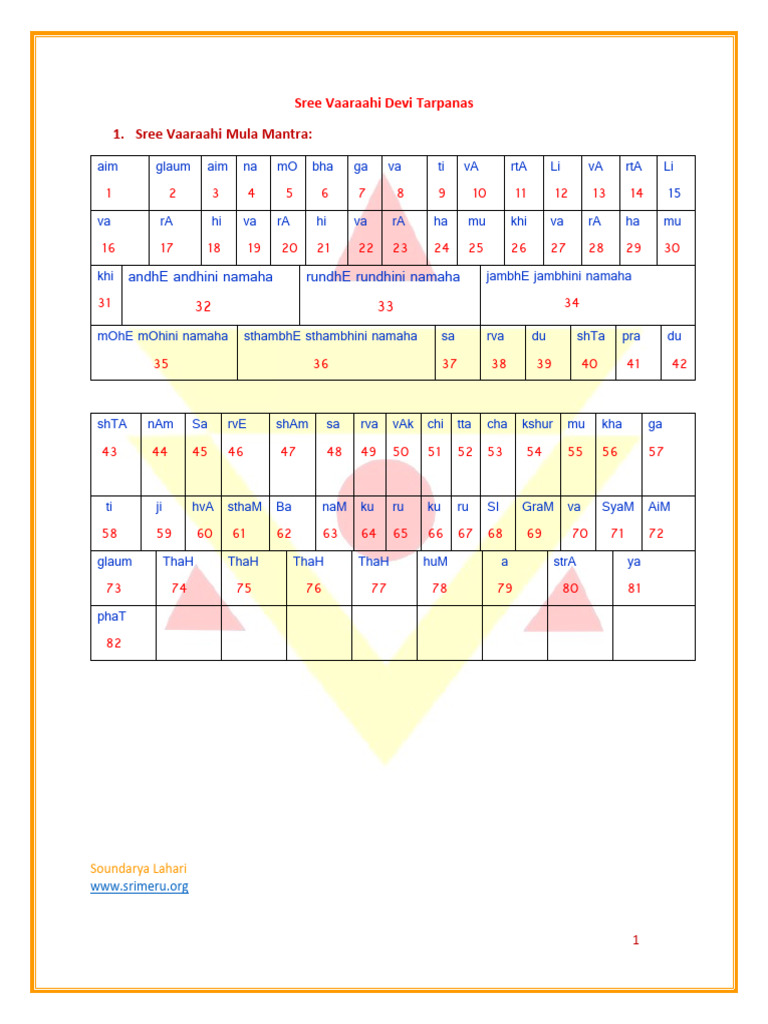 Sree Vaaraahi Devi Tarpanas

1. Sree Vaaraahi Mula Mantra:

| aim 1 | glaum 2 | aim 3 | na 4 | mO 5 | bha 6 | ga 7 | va 8 | ti 9 | vA 10 | rtA 11 | Li 12 | vA 13 | rtA 14 | Li 15 |
|---|---|---|---|---|---|---|---|---|---|---|---|---|---|---|
| va 16 | rA 17 | hi 18 | va 19 | rA 20 | hi 21 | va 22 | rA 23 | ha 24 | mu 25 | khi 26 | va 27 | rA 28 | ha 29 | mu 30 |

| khi 31 | andhE andhini namaha 32 | rundhE rundhini namaha 33 | jambhE jambhini namaha 34 |
|---|---|---|---|

| mOhE mOhini namaha 35 | sthambhE sthambhini namaha 36 | sa 37 | rva 38 | du 39 | shTa 40 | pra 41 | du 42 |
|---|---|---|---|---|---|---|---|

| shTA 43 | nAm 44 | Sa 45 | rvE 46 | shAm 47 | sa 48 | rva 49 | vAk 50 | chi 51 | tta 52 | cha 53 | kshur 54 | mu 55 | kha 56 | ga 57 |
|---|---|---|---|---|---|---|---|---|---|---|---|---|---|---|
| ti 58 | ji 59 | hvA 60 | sthaM 61 | Ba 62 | naM 63 | ku 64 | ru 65 | ku 66 | ru 67 | SI 68 | GraM 69 | va 70 | SyaM 71 | AiM 72 |

| glaum 73 | ThaH 74 | ThaH 75 | ThaH 76 | ThaH 77 | huM 78 | a 79 | strA 80 | ya 81 |
|---|---|---|---|---|---|---|---|---|
| phaT 82 | | | | | | | | |

Soundarya Lahari
www.srimeru.org

1